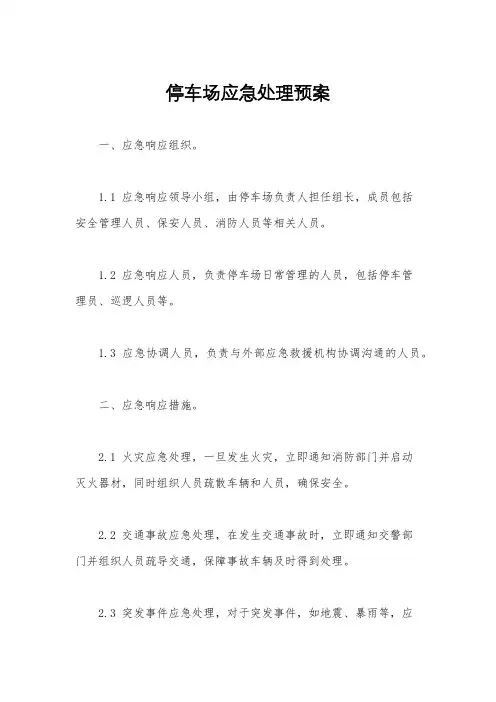 停车场应急处理预案

一、应急响应组织。

1.1 应急响应领导小组，由停车场负责人担任组长，成员包括安全管理人员、保安人员、消防人员等相关人员。

1.2 应急响应人员，负责停车场日常管理的人员，包括停车管理员、巡逻人员等。

1.3 应急协调人员，负责与外部应急救援机构协调沟通的人员。

二、应急响应措施。

2.1 火灾应急处理，一旦发生火灾，立即通知消防部门并启动灭火器材，同时组织人员疏散车辆和人员，确保安全。

2.2 交通事故应急处理，在发生交通事故时，立即通知交警部门并组织人员疏导交通，保障事故车辆及时得到处理。

2.3 突发事件应急处理，对于突发事件，如地震、暴雨等，应